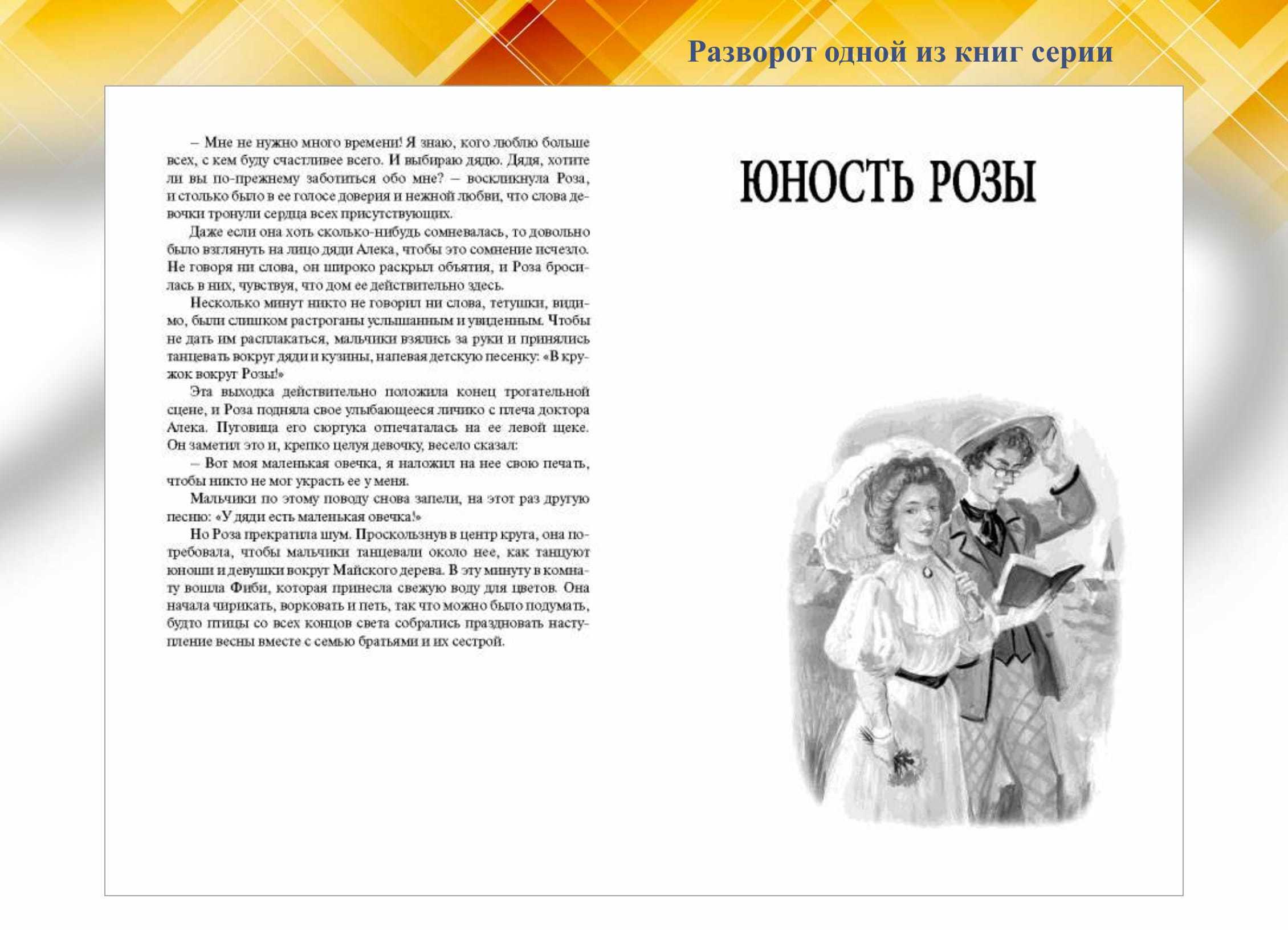 Разворот одной из книг серии

– Мне не нужно много времени! Я знаю, кого люблю больше всех, с кем буду счастливее всего. И выбираю дядю. Дядя, хотите ли вы по-прежнему заботиться обо мне? – воскликнула Роза, и столько было в ее голосе доверия и нежной любви, что слова девочки тронули сердца всех присутствующих.

Даже если она хоть сколько-нибудь сомневалась, то довольно было взглянуть на лицо дяди Алека, чтобы это сомнение исчезло. Не говоря ни слова, он широко раскрыл объятия, и Роза бросилась в них, чувствуя, что дом ее действительно здесь.

Несколько минут никто не говорил ни слова, тетушки, видимо, были слишком растроганы услышанным и увиденным. Чтобы не дать им расплакаться, мальчики взялись за руки и принялись танцевать вокруг дяди и кузины, напевая детскую песенку: «В кружок вокруг Розы!»

Эта выходка действительно положила конец трогательной сцене, и Роза подняла свое улыбающееся личико с плеча доктора Алека. Пуговица его сюртука отпечаталась на ее левой щеке. Он заметил это и, крепко целуя девочку, весело сказал:

– Вот моя маленькая овечка, я наложил на нее свою печать, чтобы никто не мог украсть ее у меня.

Мальчики по этому поводу снова запели, на этот раз другую песню: «У дяди есть маленькая овечка!»

Но Роза прекратила шум. Проскользнув в центр круга, она потребовала, чтобы мальчики танцевали около нее, как танцуют юноши и девушки вокруг Майского дерева. В эту минуту в комнату вошла Фиби, которая принесла свежую воду для цветов. Она начала чирикать, ворковать и петь, так что можно было подумать, будто птицы со всех концов света собрались праздновать наступление весны вместе с семью братьями и их сестрой.

ЮНОСТЬ РОЗЫ